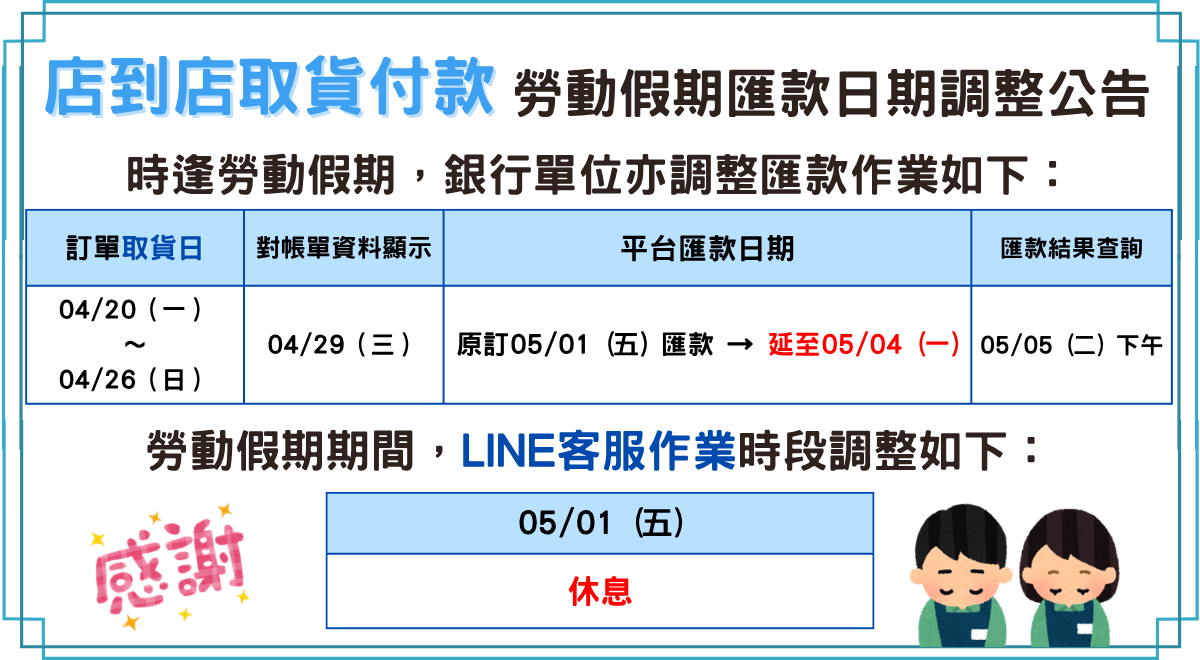 店到店取貨付款 勞動假期匯款日期調整公告

時逢勞動假期，銀行單位亦調整匯款作業如下：

| 訂單取貨日 | 對帳單資料顯示 | 平台匯款日期 | 匯款結果查詢 |
|---|---|---|---|
| 04/20（一）～ 04/26（日） | 04/29（三） | 原訂05/01（五）匯款 → 延至05/04（一） | 05/05（二）下午 |

勞動假期期間，LINE客服作業時段調整如下：

| 05/01（五） |
|---|
| 休息 |

感謝